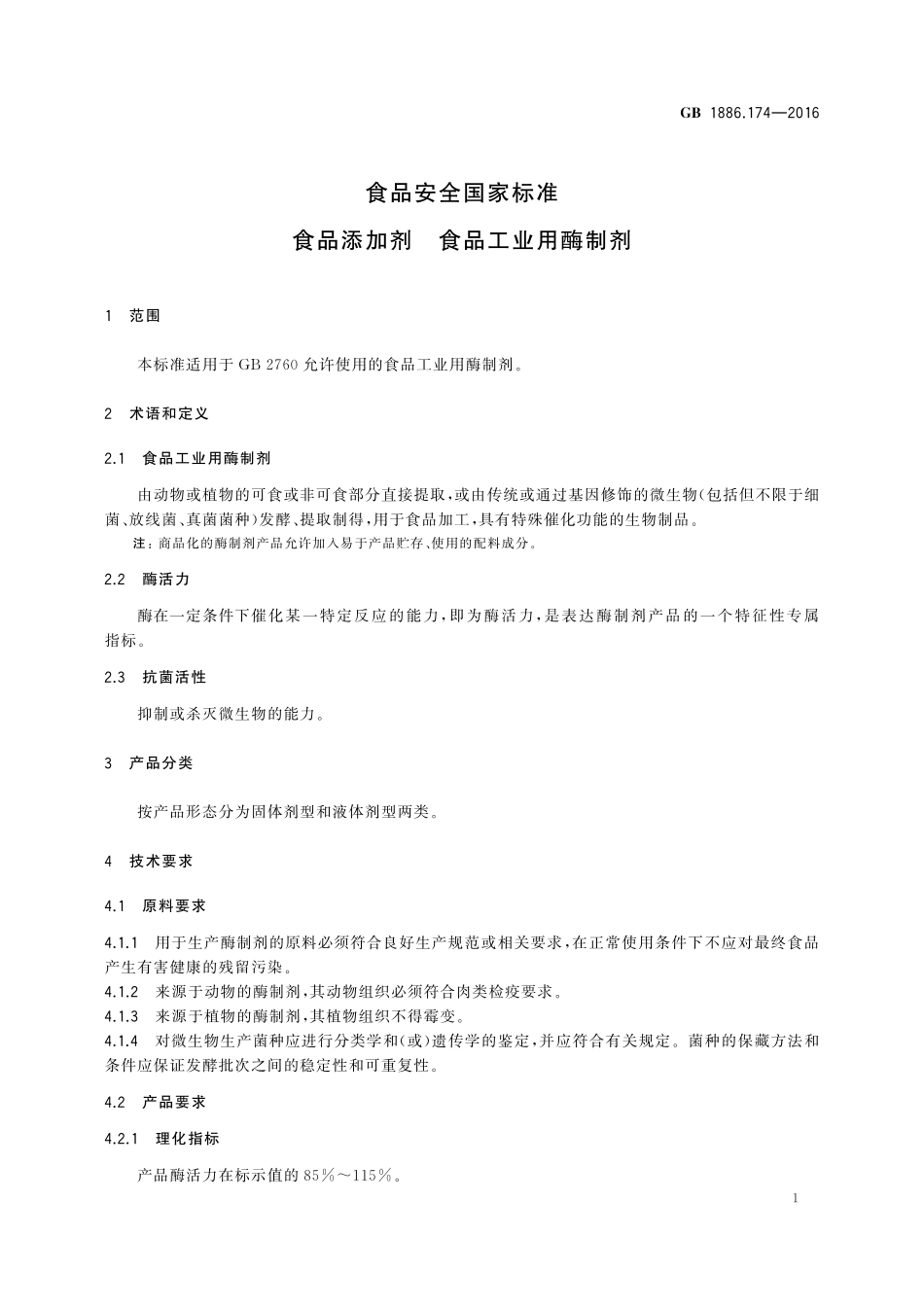 GB 1886.174—2016

食品安全国家标准

食品添加剂　食品工业用酶制剂

1　范围

本标准适用于 GB 2760 允许使用的食品工业用酶制剂。

2　术语和定义

2.1　食品工业用酶制剂

由动物或植物的可食或非可食部分直接提取，或由传统或通过基因修饰的微生物(包括但不限于细菌、放线菌、真菌菌种)发酵、提取制得，用于食品加工，具有特殊催化功能的生物制品。

注：商品化的酶制剂产品允许加入易于产品贮存、使用的配料成分。

2.2　酶活力

酶在一定条件下催化某一特定反应的能力，即为酶活力，是表达酶制剂产品的一个特征性专属指标。

2.3　抗菌活性

抑制或杀灭微生物的能力。

3　产品分类

按产品形态分为固体剂型和液体剂型两类。

4　技术要求

4.1　原料要求

4.1.1　用于生产酶制剂的原料必须符合良好生产规范或相关要求，在正常使用条件下不应对最终食品产生有害健康的残留污染。
4.1.2　来源于动物的酶制剂，其动物组织必须符合肉类检疫要求。
4.1.3　来源于植物的酶制剂，其植物组织不得霉变。
4.1.4　对微生物生产菌种应进行分类学和(或)遗传学的鉴定，并应符合有关规定。菌种的保藏方法和条件应保证发酵批次之间的稳定性和可重复性。

4.2　产品要求

4.2.1　理化指标

产品酶活力在标示值的 85%～115%。

1